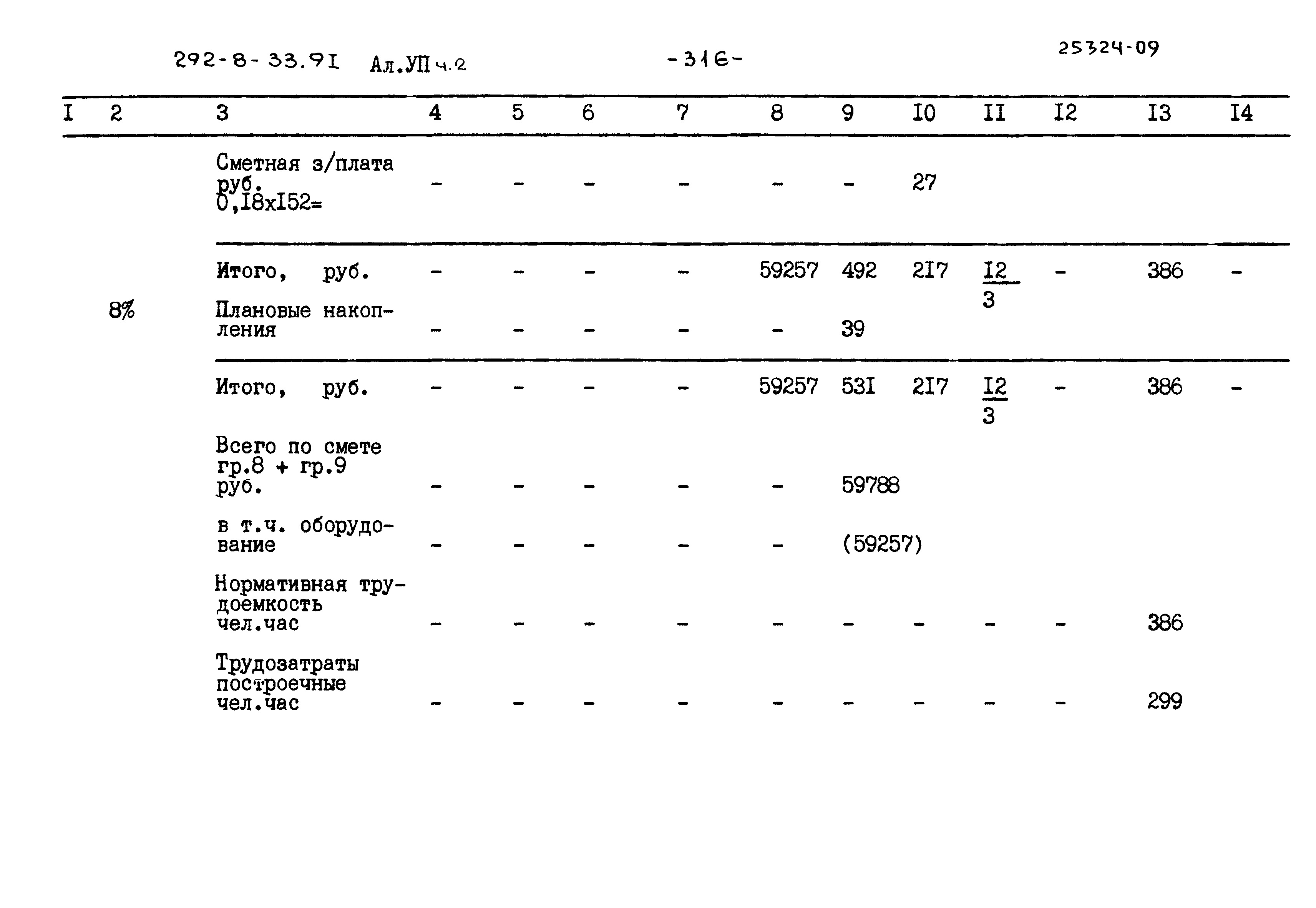 292-8-33.91 Ал.УП ч.2 -316- 25324-09

| I | 2 | 3 | 4 | 5 | 6 | 7 | 8 | 9 | I0 | II | I2 | I3 | I4 |
|---|---|---|---|---|---|---|---|---|---|---|---|---|---|
| | | Сметная з/плата руб. 0,I8xI52= | - | - | - | - | - | - | 27 | | | | |
| | | Итого, руб. | - | - | - | - | 59257 | 492 | 2I7 | $\frac{I2}{3}$ | - | 386 | - |
| | 8% | Плановые накопления | - | - | - | - | - | 39 | | | | | |
| | | Итого, руб. | - | - | - | - | 59257 | 53I | 2I7 | $\frac{I2}{3}$ | - | 386 | - |
| | | Всего по смете гр.8 + гр.9 руб. | - | - | - | - | - | 59788 | | | | | |
| | | в т.ч. оборудование | - | - | - | - | - | (59257) | | | | | |
| | | Нормативная трудоемкость чел.час | - | - | - | - | - | - | - | - | - | 386 | |
| | | Трудозатраты построечные чел.час | - | - | - | - | - | - | - | - | - | 299 | |